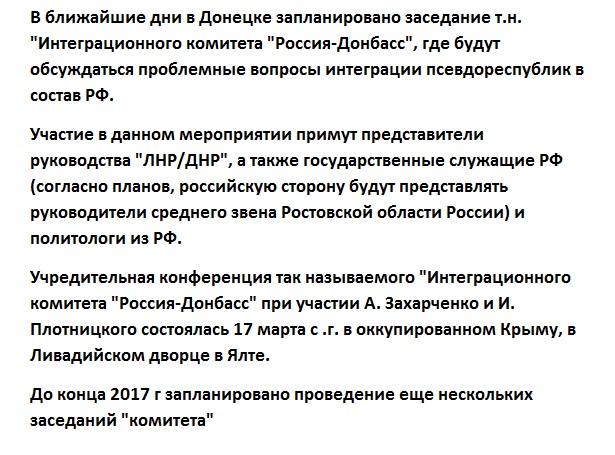 В ближайшие дни в Донецке запланировано заседание т.н. "Интеграционного комитета "Россия-Донбасс", где будут обсуждаться проблемные вопросы интеграции псевдореспублик в состав РФ.

Участие в данном мероприятии примут представители руководства "ЛНР/ДНР", а также государственные служащие РФ (согласно планов, российскую сторону будут представлять руководители среднего звена Ростовской области России) и политологи из РФ.

Учредительная конференция так называемого "Интеграционного комитета "Россия-Донбасс" при участии А. Захарченко и И. Плотницкого состоялась 17 марта с .г. в оккупированном Крыму, в Ливадийском дворце в Ялте.

До конца 2017 г запланировано проведение еще нескольких заседаний "комитета"